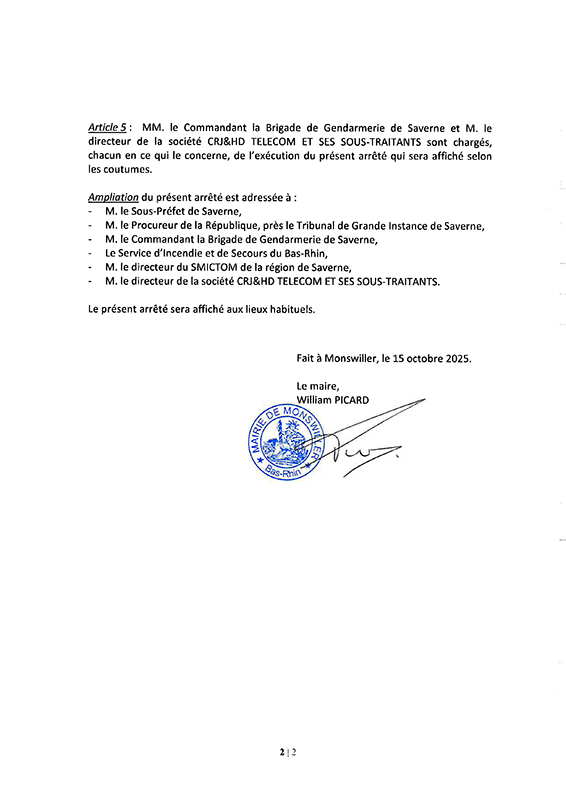 Article 5 : MM. le Commandant la Brigade de Gendarmerie de Saverne et M. le directeur de la société CRJ&HD TELECOM ET SES SOUS-TRAITANTS sont chargés, chacun en ce qui le concerne, de l'exécution du présent arrêté qui sera affiché selon les coutumes.

Ampliation du présent arrêté est adressée à :
- M. le Sous-Préfet de Saverne,
- M. le Procureur de la République, près le Tribunal de Grande Instance de Saverne,
- M. le Commandant la Brigade de Gendarmerie de Saverne,
- Le Service d'Incendie et de Secours du Bas-Rhin,
- M. le directeur du SMICTOM de la région de Saverne,
- M. le directeur de la société CRJ&HD TELECOM ET SES SOUS-TRAITANTS.

Le présent arrêté sera affiché aux lieux habituels.

Fait à Monswiller, le 15 octobre 2025.

Le maire,
William PICARD

MAIRIE DE MONSWILLER
Bas-Rhin

2 | 2